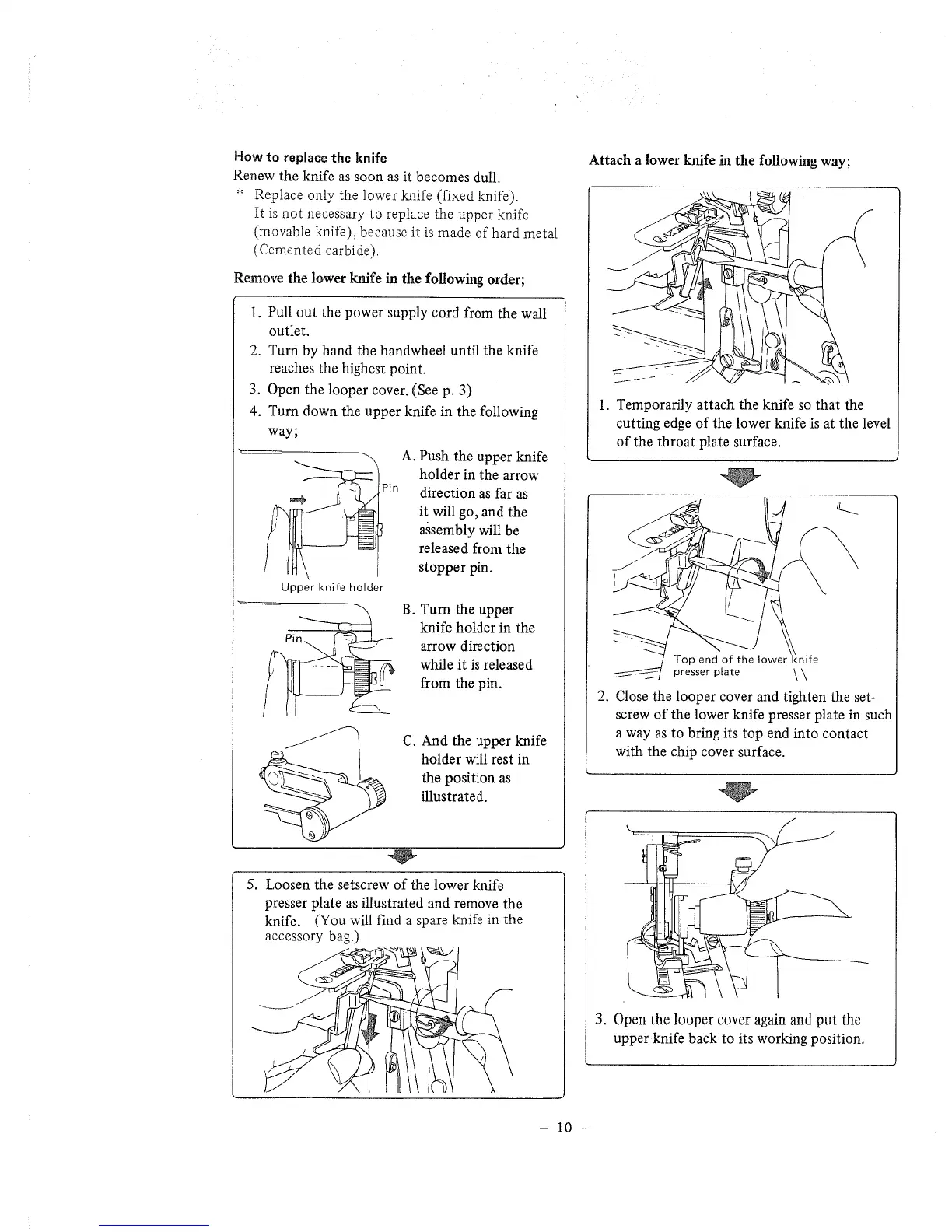 How to replace the knife

Renew the knife as soon as it becomes dull.

* Replace only the lower knife (fixed knife). It is not necessary to replace the upper knife (movable knife), because it is made of hard metal (Cemented carbide).

Remove the lower knife in the following order;

1. Pull out the power supply cord from the wall outlet.
2. Turn by hand the handwheel until the knife reaches the highest point.
3. Open the looper cover. (See p. 3)
4. Turn down the upper knife in the following way;

Pin

Upper knife holder

A. Push the upper knife holder in the arrow direction as far as it will go, and the assembly will be released from the stopper pin.

Pin

B. Turn the upper knife holder in the arrow direction while it is released from the pin.

C. And the upper knife holder will rest in the position as illustrated.

5. Loosen the setscrew of the lower knife presser plate as illustrated and remove the knife. (You will find a spare knife in the accessory bag.)

Attach a lower knife in the following way;

1. Temporarily attach the knife so that the cutting edge of the lower knife is at the level of the throat plate surface.

Top end of the lower knife presser plate

2. Close the looper cover and tighten the setscrew of the lower knife presser plate in such a way as to bring its top end into contact with the chip cover surface.

3. Open the looper cover again and put the upper knife back to its working position.

– 10 –